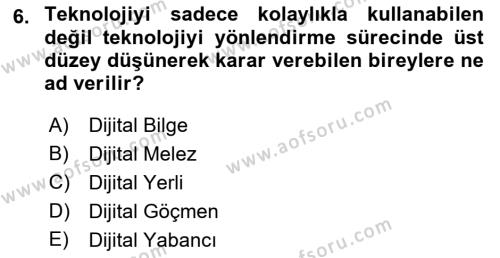 6. Teknolojiyi sadece kolaylıkla kullanabilen değil teknolojiyi yönlendirme sürecinde üst düzey düşünerek karar verebilen bireylere ne ad verilir?

A) Dijital Bilge
B) Dijital Melez
C) Dijital Yerli
D) Dijital Göçmen
E) Dijital Yabancı

www.aofsoru.com